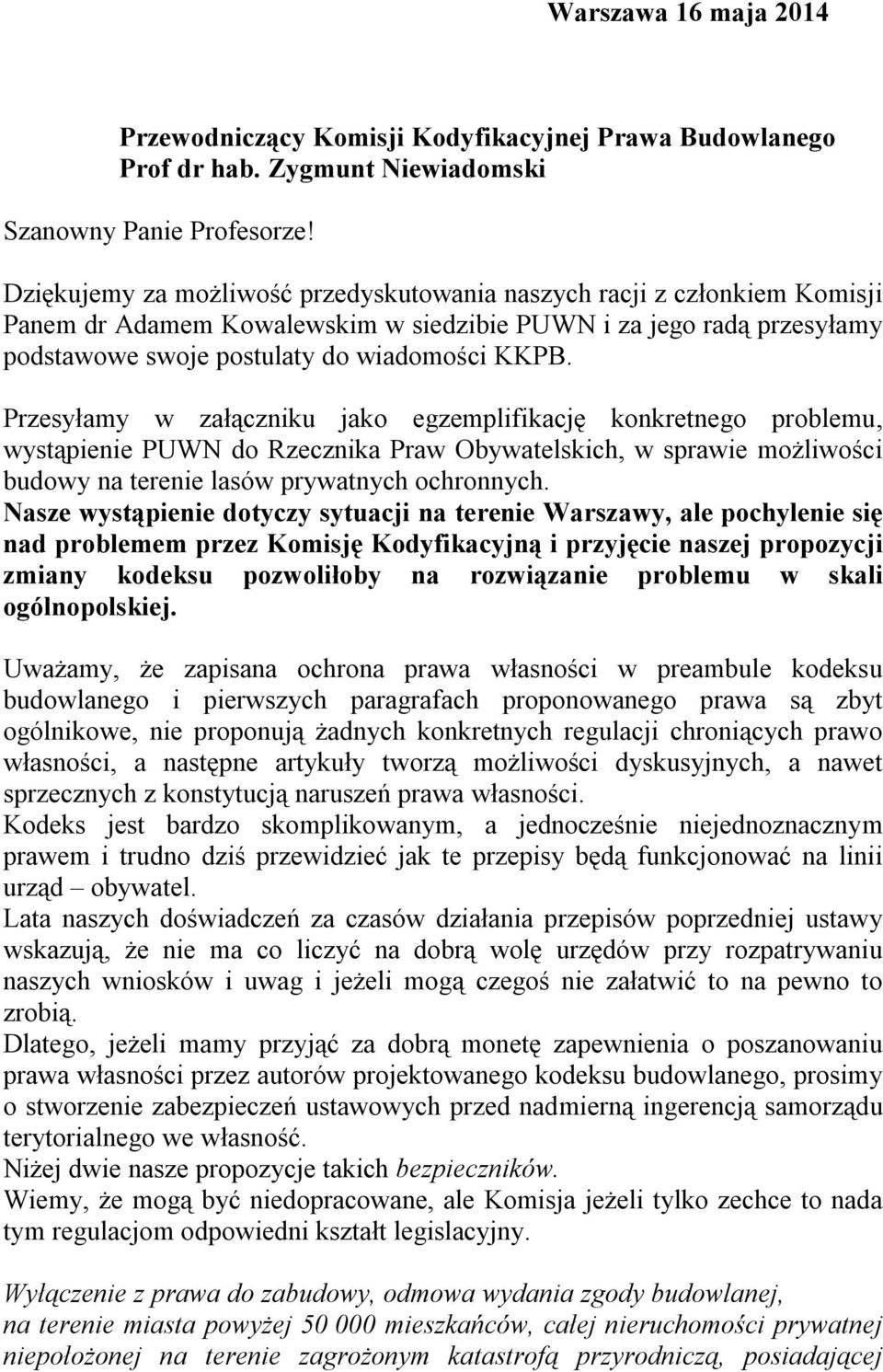 Warszawa 16 maja 2014

Przewodniczący Komisji Kodyfikacyjnej Prawa Budowlanego
Prof dr hab. Zygmunt Niewiadomski

Szanowny Panie Profesorze!

Dziękujemy za możliwość przedyskutowania naszych racji z członkiem Komisji Panem dr Adamem Kowalewskim w siedzibie PUWN i za jego radą przesyłamy podstawowe swoje postulaty do wiadomości KKPB.

Przesyłamy w załączniku jako egzemplifikację konkretnego problemu, wystąpienie PUWN do Rzecznika Praw Obywatelskich, w sprawie możliwości budowy na terenie lasów prywatnych ochronnych.
Nasze wystąpienie dotyczy sytuacji na terenie Warszawy, ale pochylenie się nad problemem przez Komisję Kodyfikacyjną i przyjęcie naszej propozycji zmiany kodeksu pozwoliłoby na rozwiązanie problemu w skali ogólnopolskiej.

Uważamy, że zapisana ochrona prawa własności w preambule kodeksu budowlanego i pierwszych paragrafach proponowanego prawa są zbyt ogólnikowe, nie proponują żadnych konkretnych regulacji chroniących prawo własności, a następne artykuły tworzą możliwości dyskusyjnych, a nawet sprzecznych z konstytucją naruszeń prawa własności.
Kodeks jest bardzo skomplikowanym, a jednocześnie niejednoznacznym prawem i trudno dziś przewidzieć jak te przepisy będą funkcjonować na linii urząd – obywatel.
Lata naszych doświadczeń za czasów działania przepisów poprzedniej ustawy wskazują, że nie ma co liczyć na dobrą wolę urzędów przy rozpatrywaniu naszych wniosków i uwag i jeżeli mogą czegoś nie załatwić to na pewno to zrobią.
Dlatego, jeżeli mamy przyjąć za dobrą monetę zapewnienia o poszanowaniu prawa własności przez autorów projektowanego kodeksu budowlanego, prosimy o stworzenie zabezpieczeń ustawowych przed nadmierną ingerencją samorządu terytorialnego we własność.
Niżej dwie nasze propozycje takich bezpieczników.
Wiemy, że mogą być niedopracowane, ale Komisja jeżeli tylko zechce to nada tym regulacjom odpowiedni kształt legislacyjny.

Wyłączenie z prawa do zabudowy, odmowa wydania zgody budowlanej, na terenie miasta powyżej 50 000 mieszkańców, całej nieruchomości prywatnej niepołożonej na terenie zagrożonym katastrofą przyrodniczą, posiadającej